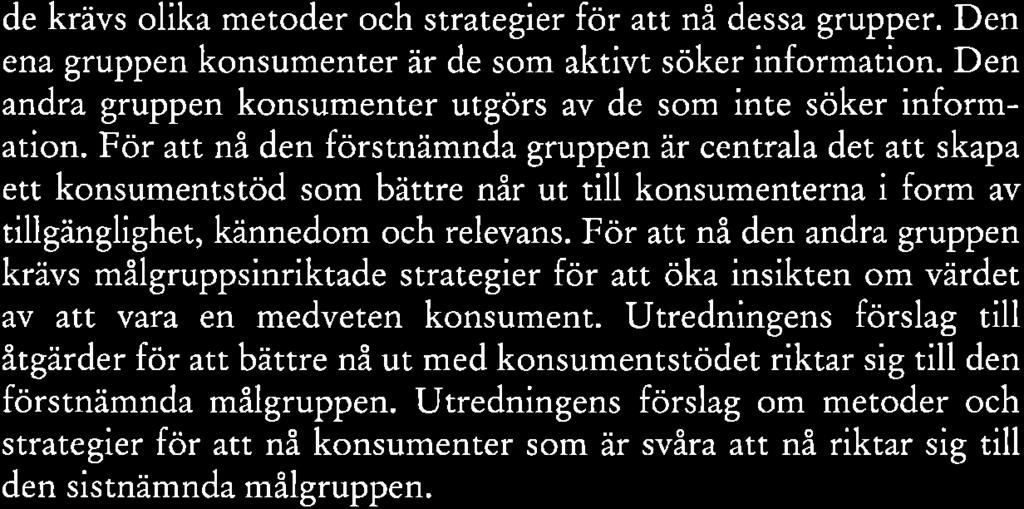 de krävs olika metoder och strategier för att nå dessa grupper. Den ena gruppen konsumenter är de som aktivt söker information. Den andra gruppen konsumenter utgörs av de som inte söker information. För att nå den förstnämnda gruppen är centrala det att skapa ett konsumentstöd som bättre når ut till konsumenterna i form av tillgänglighet, kännedom och relevans. För att nå den andra gruppen krävs målgruppsinriktade strategier för att öka insikten om värdet av att vara en medveten konsument. Utredningens förslag till åtgärder för att bättre nå ut med konsumentstödet riktar sig till den förstnämnda målgruppen. Utredningens förslag om metoder och strategier för att nå konsumenter som är svåra att nå riktar sig till den sistnämnda målgruppen.